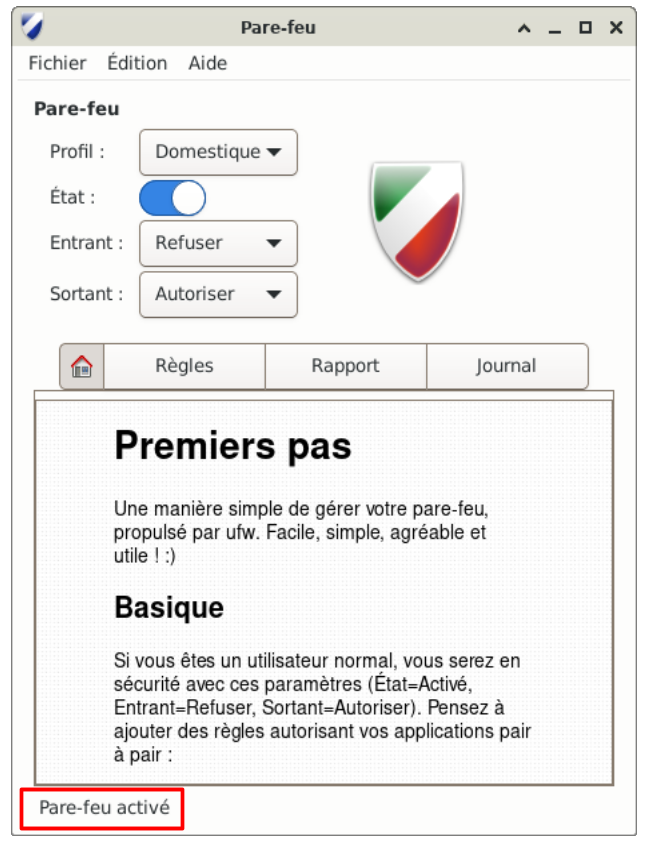 Pare-feu

Fichier Édition Aide

Pare-feu

Profil : Domestique

État :

Entrant : Refuser

Sortant : Autoriser

Règles Rapport Journal

Premiers pas

Une manière simple de gérer votre pare-feu, propulsé par ufw. Facile, simple, agréable et utile ! :)

Basique

Si vous êtes un utilisateur normal, vous serez en sécurité avec ces paramètres (État=Activé, Entrant=Refuser, Sortant=Autoriser). Pensez à ajouter des règles autorisant vos applications pair à pair :

Pare-feu activé